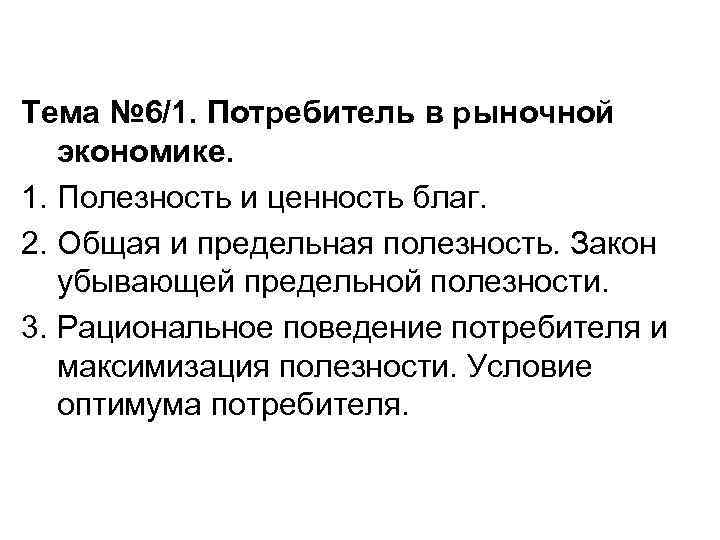 Тема №6/1. Потребитель в рыночной экономике.

1. Полезность и ценность благ.

2. Общая и предельная полезность. Закон убывающей предельной полезности.

3. Рациональное поведение потребителя и максимизация полезности. Условие оптимума потребителя.